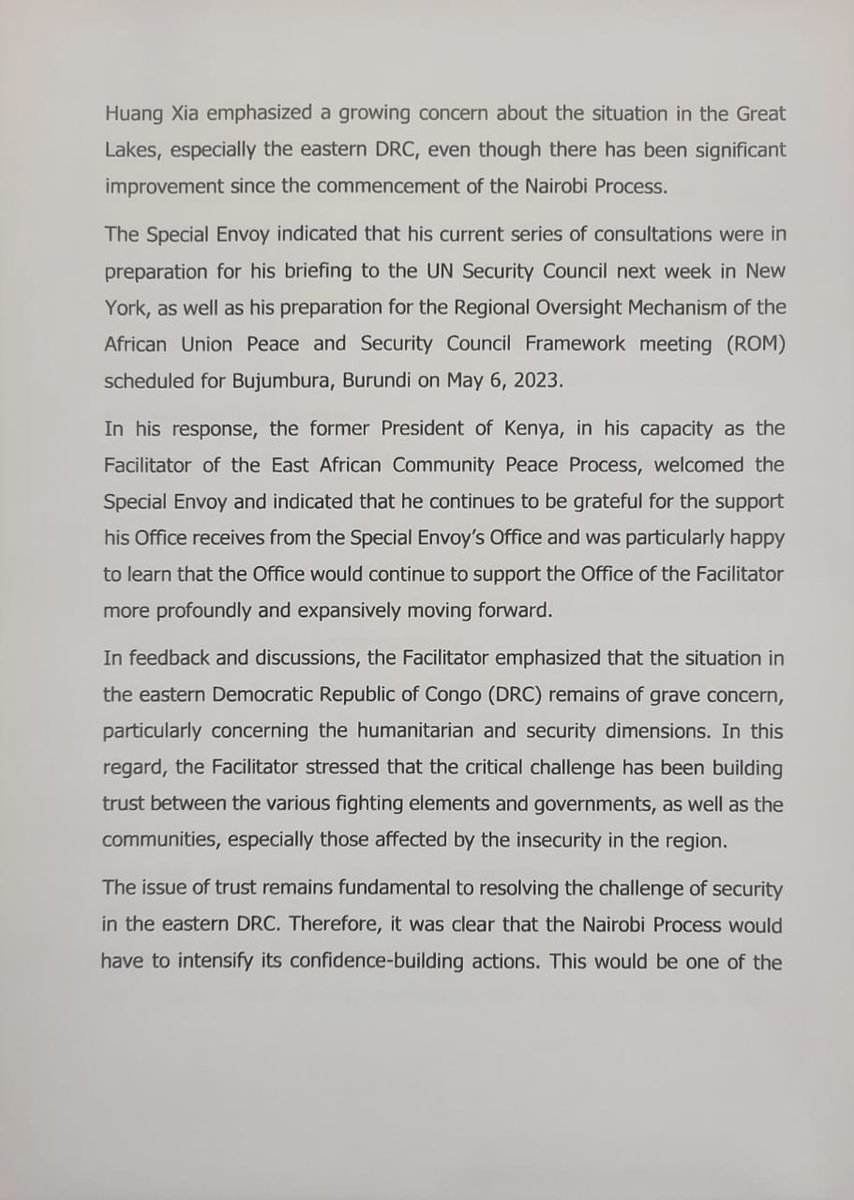 Huang Xia emphasized a growing concern about the situation in the Great Lakes, especially the eastern DRC, even though there has been significant improvement since the commencement of the Nairobi Process.

The Special Envoy indicated that his current series of consultations were in preparation for his briefing to the UN Security Council next week in New York, as well as his preparation for the Regional Oversight Mechanism of the African Union Peace and Security Council Framework meeting (ROM) scheduled for Bujumbura, Burundi on May 6, 2023.

In his response, the former President of Kenya, in his capacity as the Facilitator of the East African Community Peace Process, welcomed the Special Envoy and indicated that he continues to be grateful for the support his Office receives from the Special Envoy's Office and was particularly happy to learn that the Office would continue to support the Office of the Facilitator more profoundly and expansively moving forward.

In feedback and discussions, the Facilitator emphasized that the situation in the eastern Democratic Republic of Congo (DRC) remains of grave concern, particularly concerning the humanitarian and security dimensions. In this regard, the Facilitator stressed that the critical challenge has been building trust between the various fighting elements and governments, as well as the communities, especially those affected by the insecurity in the region.

The issue of trust remains fundamental to resolving the challenge of security in the eastern DRC. Therefore, it was clear that the Nairobi Process would have to intensify its confidence-building actions. This would be one of the